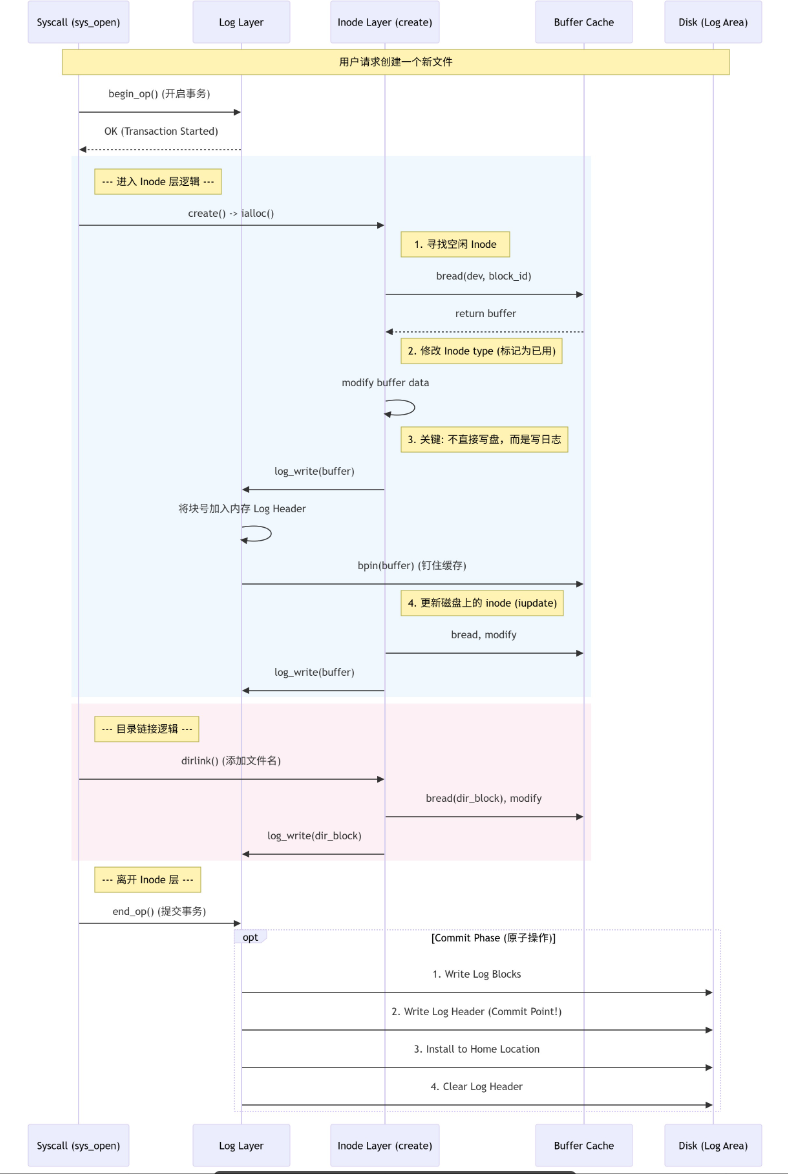 Syscall (sys_open)
Log Layer
Inode Layer (create)
Buffer Cache
Disk (Log Area)

用户请求创建一个新文件

begin_op() (开启事务)

OK (Transaction Started)

--- 进入 Inode 层逻辑 ---

create() -> ialloc()

1. 寻找空闲 Inode

bread(dev, block_id)

return buffer

2. 修改 Inode type (标记为已用)

modify buffer data

3. 关键: 不直接写盘，而是写日志

log_write(buffer)

将块号加入内存 Log Header

bpin(buffer) (钉住缓存)

4. 更新磁盘上的 inode (iupdate)

bread, modify

log_write(buffer)

--- 目录链接逻辑 ---

dirlink() (添加文件名)

bread(dir_block), modify

log_write(dir_block)

--- 离开 Inode 层 ---

end_op() (提交事务)

opt

[Commit Phase (原子操作)]

1. Write Log Blocks

2. Write Log Header (Commit Point!)

3. Install to Home Location

4. Clear Log Header

Syscall (sys_open)
Log Layer
Inode Layer (create)
Buffer Cache
Disk (Log Area)